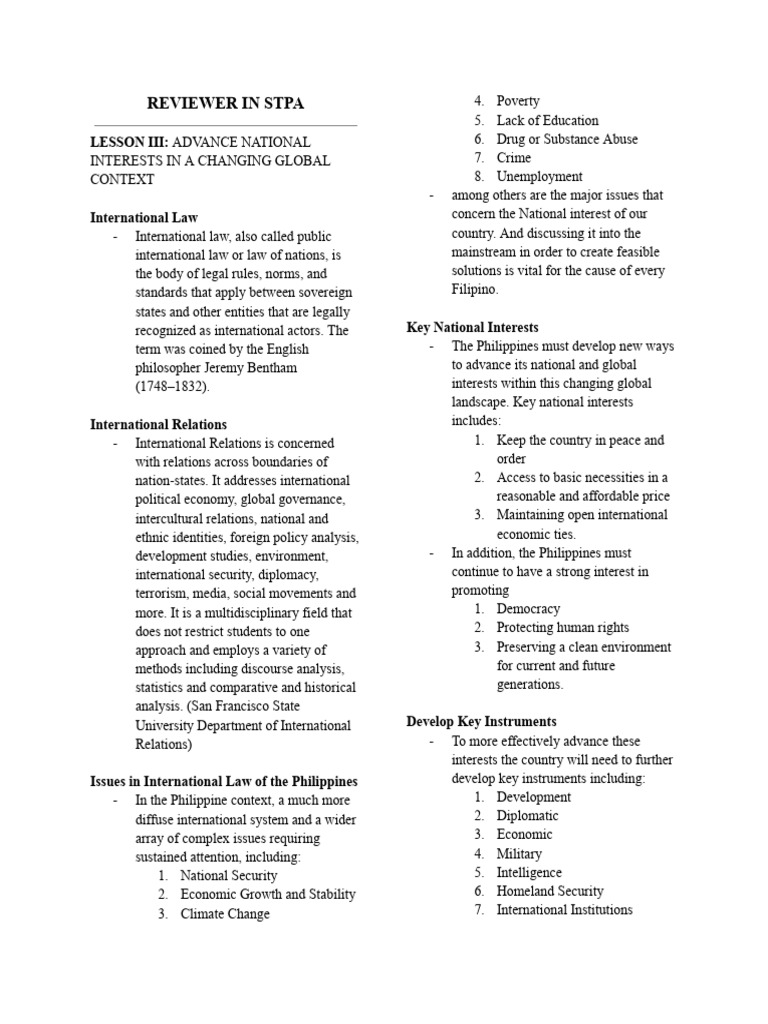 REVIEWER IN STPA

LESSON III: ADVANCE NATIONAL INTERESTS IN A CHANGING GLOBAL CONTEXT

International Law

- International law, also called public international law or law of nations, is the body of legal rules, norms, and standards that apply between sovereign states and other entities that are legally recognized as international actors. The term was coined by the English philosopher Jeremy Bentham (1748–1832).

International Relations

- International Relations is concerned with relations across boundaries of nation-states. It addresses international political economy, global governance, intercultural relations, national and ethnic identities, foreign policy analysis, development studies, environment, international security, diplomacy, terrorism, media, social movements and more. It is a multidisciplinary field that does not restrict students to one approach and employs a variety of methods including discourse analysis, statistics and comparative and historical analysis. (San Francisco State University Department of International Relations)

Issues in International Law of the Philippines

- In the Philippine context, a much more diffuse international system and a wider array of complex issues requiring sustained attention, including:
1. National Security
2. Economic Growth and Stability
3. Climate Change
4. Poverty
5. Lack of Education
6. Drug or Substance Abuse
7. Crime
8. Unemployment

- among others are the major issues that concern the National interest of our country. And discussing it into the mainstream in order to create feasible solutions is vital for the cause of every Filipino.

Key National Interests

- The Philippines must develop new ways to advance its national and global interests within this changing global landscape. Key national interests includes:
1. Keep the country in peace and order
2. Access to basic necessities in a reasonable and affordable price
3. Maintaining open international economic ties.

- In addition, the Philippines must continue to have a strong interest in promoting
1. Democracy
2. Protecting human rights
3. Preserving a clean environment for current and future generations.

Develop Key Instruments

- To more effectively advance these interests the country will need to further develop key instruments including:
1. Development
2. Diplomatic
3. Economic
4. Military
5. Intelligence
6. Homeland Security
7. International Institutions